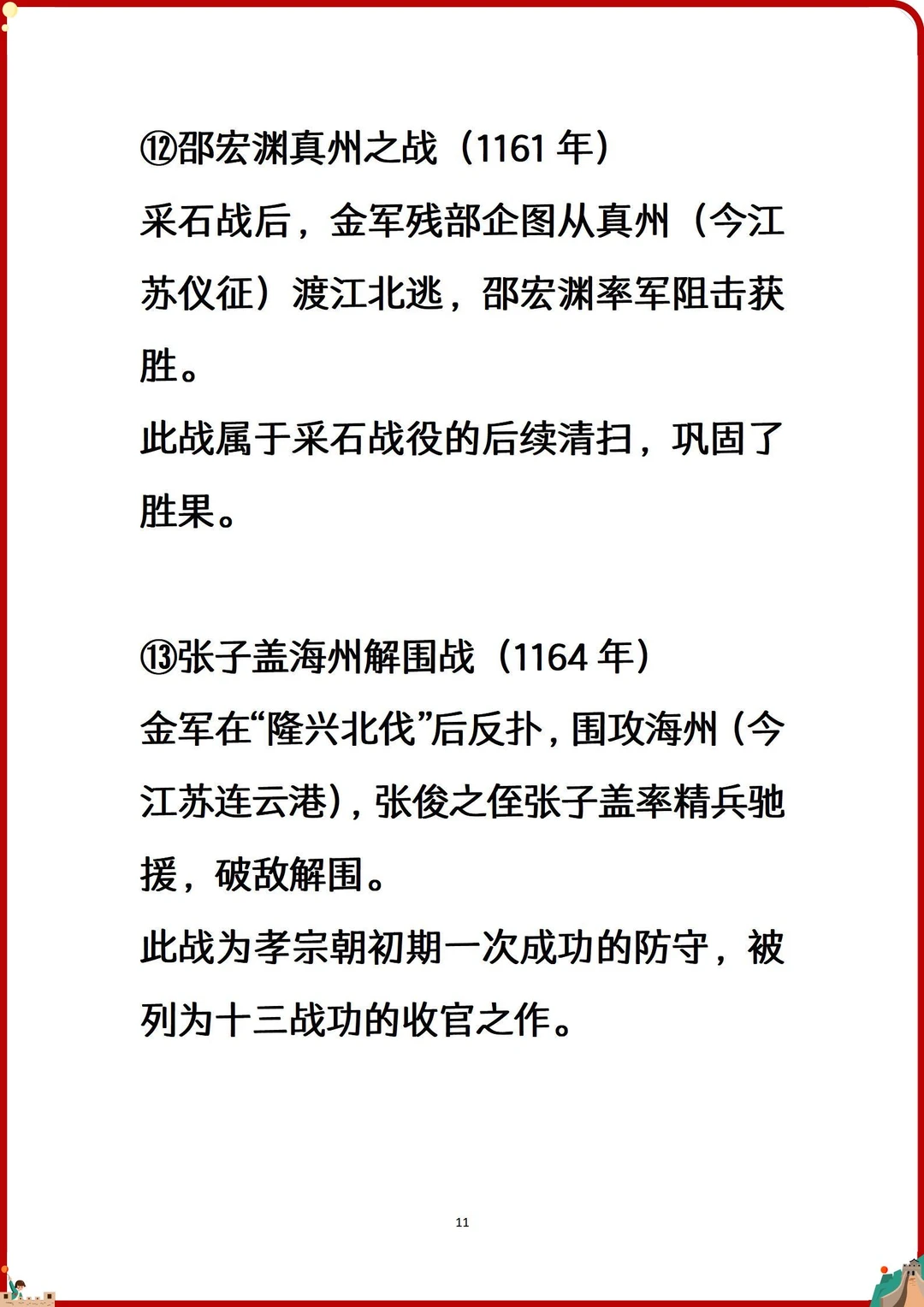 ⑫邵宏渊真州之战（1161 年）
采石战后，金军残部企图从真州（今江苏仪征）渡江北逃，邵宏渊率军阻击获胜。
此战属于采石战役的后续清扫，巩固了胜果。

⑬张子盖海州解围战（1164 年）
金军在“隆兴北伐”后反扑，围攻海州（今江苏连云港），张俊之侄张子盖率精兵驰援，破敌解围。
此战为孝宗朝初期一次成功的防守，被列为十三战功的收官之作。

11